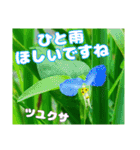 ひと雨
ほしいですね

ツユクサ